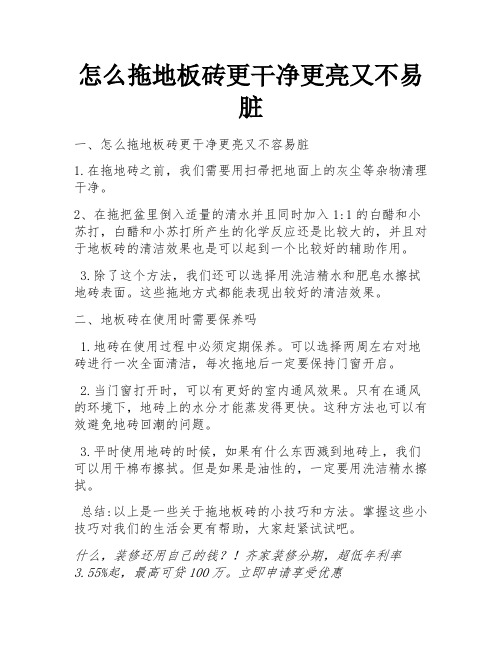 怎么拖地板砖更干净更亮又不易脏

一、怎么拖地板砖更干净更亮又不容易脏

1.在拖地砖之前，我们需要用扫帚把地面上的灰尘等杂物清理干净。

2、在拖把盆里倒入适量的清水并且同时加入1:1的白醋和小苏打，白醋和小苏打所产生的化学反应还是比较大的，并且对于地板砖的清洁效果也是可以起到一个比较好的辅助作用。

3.除了这个方法，我们还可以选择用洗洁精水和肥皂水擦拭地砖表面。这些拖地方式都能表现出较好的清洁效果。

二、地板砖在使用时需要保养吗

1.地砖在使用过程中必须定期保养。可以选择两周左右对地砖进行一次全面清洁，每次拖地后一定要保持门窗开启。

2.当门窗打开时，可以有更好的室内通风效果。只有在通风的环境下，地砖上的水分才能蒸发得更快。这种方法也可以有效避免地砖回潮的问题。

3.平时使用地砖的时候，如果有什么东西溅到地砖上，我们可以用干棉布擦拭。但是如果是油性的，一定要用洗洁精水擦拭。

总结:以上是一些关于拖地板砖的小技巧和方法。掌握这些小技巧对我们的生活会更有帮助，大家赶紧试试吧。

什么，装修还用自己的钱？！齐家装修分期，超低年利率3.55%起，最高可贷100万。立即申请享受优惠